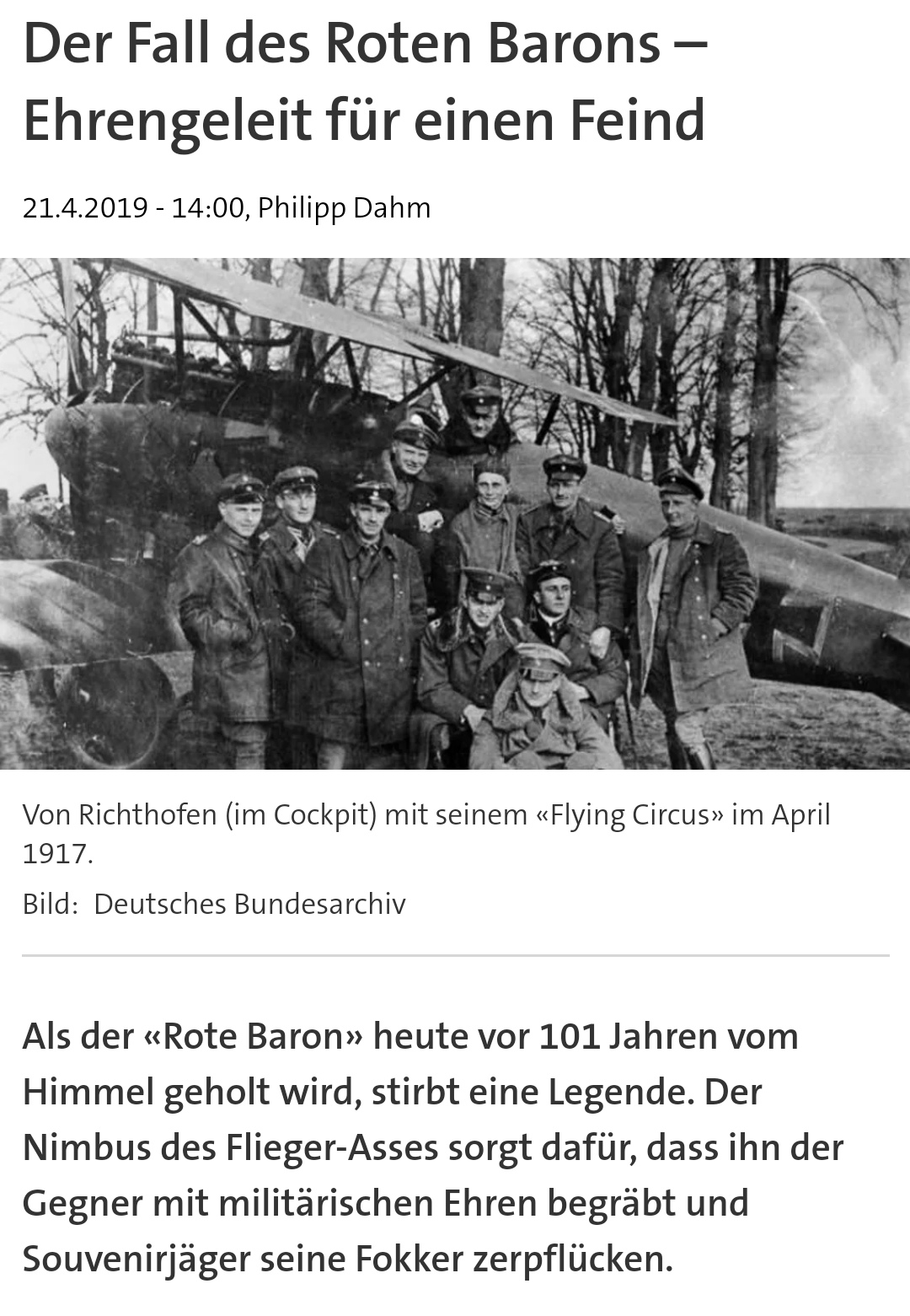 Der Fall des Roten Barons – Ehrengeleit für einen Feind

21.4.2019 - 14:00, Philipp Dahm

Von Richthofen (im Cockpit) mit seinem «Flying Circus» im April 1917.

Bild: Deutsches Bundesarchiv

Als der «Rote Baron» heute vor 101 Jahren vom Himmel geholt wird, stirbt eine Legende. Der Nimbus des Flieger-Asses sorgt dafür, dass ihn der Gegner mit militärischen Ehren begräbt und Souvenirjäger seine Fokker zerpflücken.